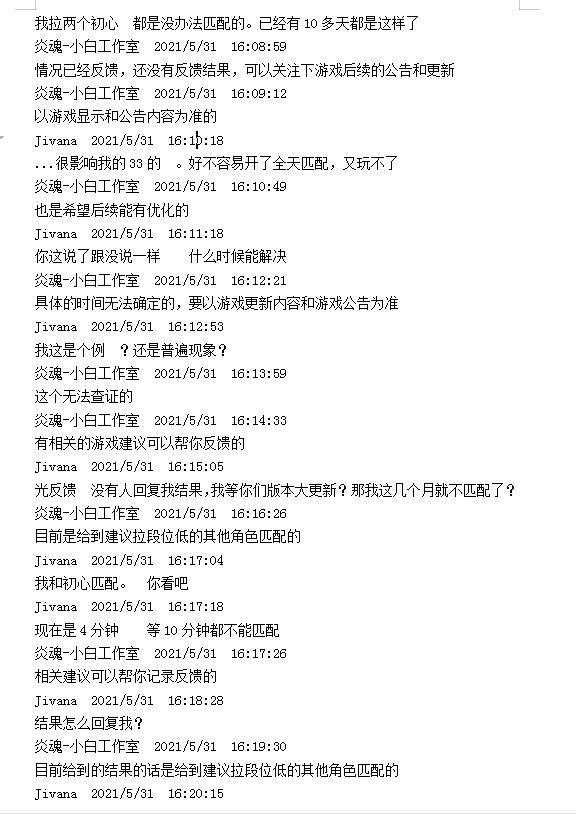 我拉两个初心　都是没办法匹配的。已经有 10 多天都是这样了
炎魂-小白工作室　2021/5/31　16:08:59
情况已经反馈，还没有反馈结果，可以关注下游戏后续的公告和更新
炎魂-小白工作室　2021/5/31　16:09:12
以游戏显示和公告内容为准的
Jivana　2021/5/31　16:10:18
...很影响我的 33 的　。好不容易开了全天匹配，又玩不了
炎魂-小白工作室　2021/5/31　16:10:49
也是希望后续能有优化的
Jivana　2021/5/31　16:11:18
你这说了跟没说一样　　什么时候能解决
炎魂-小白工作室　2021/5/31　16:12:21
具体的时间无法确定的，要以游戏更新内容和游戏公告为准
Jivana　2021/5/31　16:12:53
我这是个例　？还是普遍现象？
炎魂-小白工作室　2021/5/31　16:13:59
这个无法查证的
炎魂-小白工作室　2021/5/31　16:14:33
有相关的游戏建议可以帮你反馈的
Jivana　2021/5/31　16:15:05
光反馈　没有人回复我结果，我等你们版本大更新？那我这几个月就不匹配了？
炎魂-小白工作室　2021/5/31　16:16:26
目前是给到建议拉段位低的其他角色匹配的
Jivana　2021/5/31　16:17:04
我和初心匹配。　你看吧
Jivana　2021/5/31　16:17:18
现在是 4 分钟　　等 10 分钟都不能匹配
炎魂-小白工作室　2021/5/31　16:17:26
相关建议可以帮你记录反馈的
Jivana　2021/5/31　16:18:28
结果怎么回复我？
炎魂-小白工作室　2021/5/31　16:19:30
目前给到的结果的话是给到建议拉段位低的其他角色匹配的
Jivana　2021/5/31　16:20:15